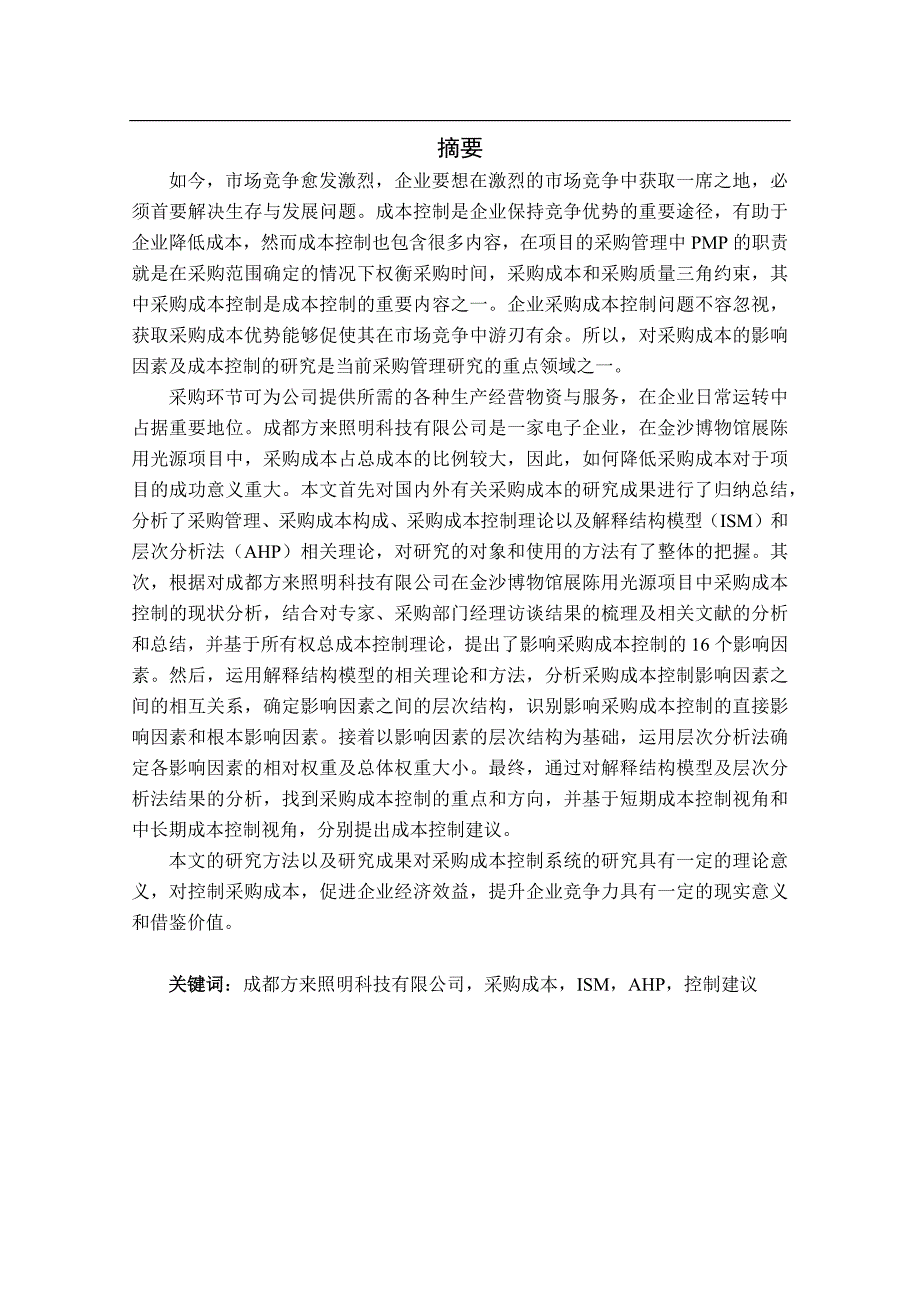 摘要

如今，市场竞争愈发激烈，企业要想在激烈的市场竞争中获取一席之地，必须首要解决生存与发展问题。成本控制是企业保持竞争优势的重要途径，有助于企业降低成本，然而成本控制也包含很多内容，在项目的采购管理中 PMP 的职责就是在采购范围确定的情况下权衡采购时间，采购成本和采购质量三角约束，其中采购成本控制是成本控制的重要内容之一。企业采购成本控制问题不容忽视，获取采购成本优势能够促使其在市场竞争中游刃有余。所以，对采购成本的影响因素及成本控制的研究是当前采购管理研究的重点领域之一。

采购环节可为公司提供所需的各种生产经营物资与服务，在企业日常运转中占据重要地位。成都方来照明科技有限公司是一家电子企业，在金沙博物馆展陈用光源项目中，采购成本占总成本的比例较大，因此，如何降低采购成本对于项目的成功意义重大。本文首先对国内外有关采购成本的研究成果进行了归纳总结，分析了采购管理、采购成本构成、采购成本控制理论以及解释结构模型（ISM）和层次分析法（AHP）相关理论，对研究的对象和使用的方法有了整体的把握。其次，根据对成都方来照明科技有限公司在金沙博物馆展陈用光源项目中采购成本控制的现状分析，结合对专家、采购部门经理访谈结果的梳理及相关文献的分析和总结，并基于所有权总成本控制理论，提出了影响采购成本控制的 16 个影响因素。然后，运用解释结构模型的相关理论和方法，分析采购成本控制影响因素之间的相互关系，确定影响因素之间的层次结构，识别影响采购成本控制的直接影响因素和根本影响因素。接着以影响因素的层次结构为基础，运用层次分析法确定各影响因素的相对权重及总体权重大小。最终，通过对解释结构模型及层次分析法结果的分析，找到采购成本控制的重点和方向，并基于短期成本控制视角和中长期成本控制视角，分别提出成本控制建议。

本文的研究方法以及研究成果对采购成本控制系统的研究具有一定的理论意义，对控制采购成本，促进企业经济效益，提升企业竞争力具有一定的现实意义和借鉴价值。

关键词：成都方来照明科技有限公司，采购成本，ISM，AHP，控制建议